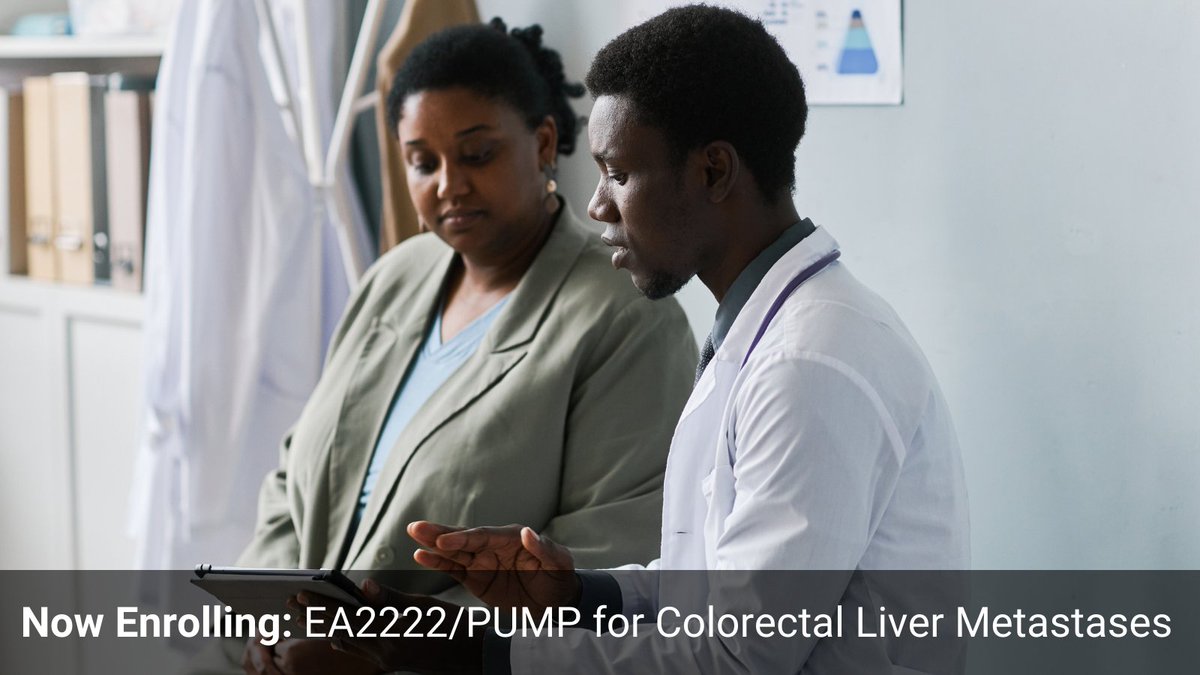 Now Enrolling: EA2222/PUMP for Colorectal Liver Metastases